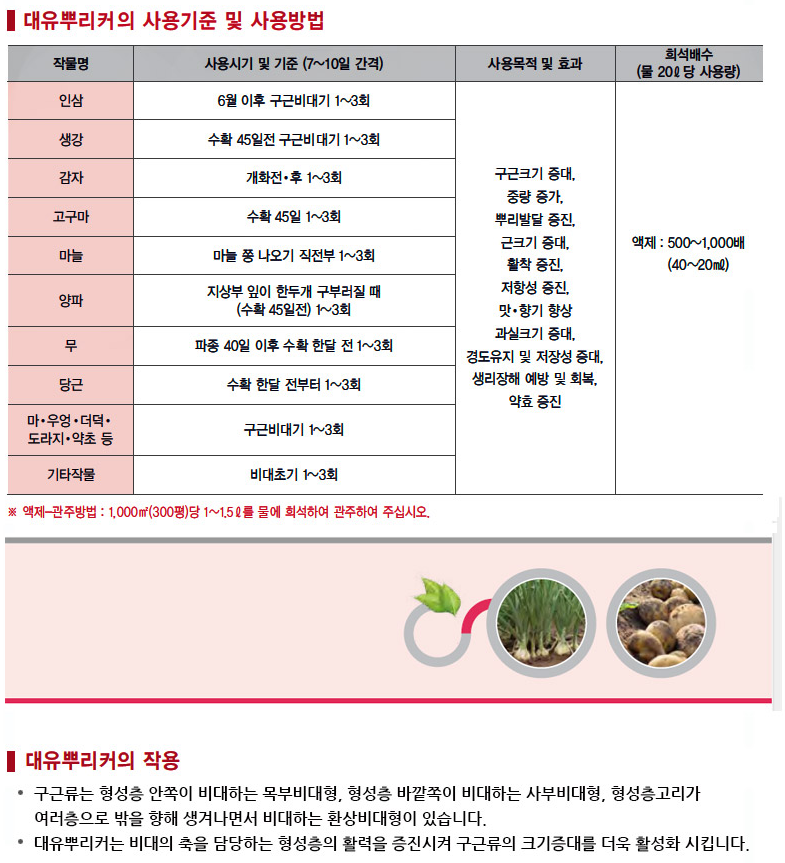 대유뿌리커의 사용기준 및 사용방법

| 작물명 | 사용시기 및 기준 (7~10일 간격) | 사용목적 및 효과 | 희석배수 (물 20ℓ 당 사용량) |
|---|---|---|---|
| 인삼 | 6월 이후 구근비대기 1~3회 | 구근크기 증대, 중량 증가, 뿌리발달 증진, 근크기 증대, 활착 증진, 저항성 증진, 맛•향기 향상 과실크기 증대, 경도유지 및 저장성 증대, 생리장해 예방 및 회복, 약효 증진 | 액제 : 500~1,000배 (40~20㎖) |
| 생강 | 수확 45일전 구근비대기 1~3회 | | |
| 감자 | 개화전•후 1~3회 | | |
| 고구마 | 수확 45일 1~3회 | | |
| 마늘 | 마늘 쫑 나오기 직전부 1~3회 | | |
| 양파 | 지상부 잎이 한두개 구부러질 때 (수확 45일전) 1~3회 | | |
| 무 | 파종 40일 이후 수확 한달 전 1~3회 | | |
| 당근 | 수확 한달 전부터 1~3회 | | |
| 마•우엉•더덕•도라지•약초 등 | 구근비대기 1~3회 | | |
| 기타작물 | 비대초기 1~3회 | | |

※ 액제-관주방법 : 1,000㎡(300평)당 1~1.5ℓ를 물에 희석하여 관주하여 주십시오.

대유뿌리커의 작용

• 구근류는 형성층 안쪽이 비대하는 목부비대형, 형성층 바깥쪽이 비대하는 사부비대형, 형성층고리가 여러층으로 밖을 향해 생겨나면서 비대하는 환상비대형이 있습니다.
• 대유뿌리커는 비대의 축을 담당하는 형성층의 활력을 증진시켜 구근류의 크기증대를 더욱 활성화 시킵니다.